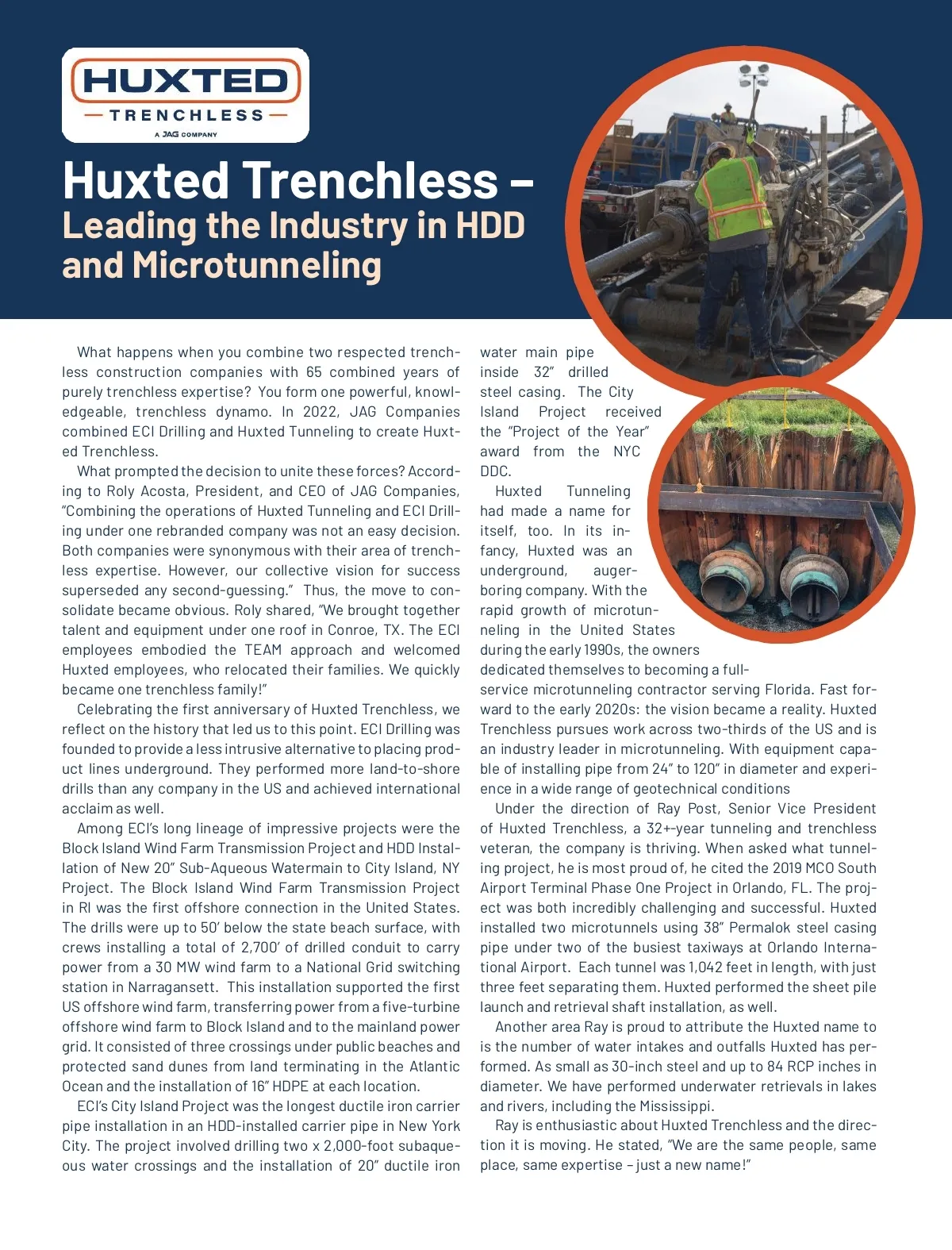 HUXTED
TRENCHLESS
A JAG COMPANY

Huxted Trenchless –
Leading the Industry in HDD and Microtunneling

What happens when you combine two respected trenchless construction companies with 65 combined years of purely trenchless expertise? You form one powerful, knowledgeable, trenchless dynamo. In 2022, JAG Companies combined ECI Drilling and Huxted Tunneling to create Huxted Trenchless.

What prompted the decision to unite these forces? According to Roly Acosta, President, and CEO of JAG Companies, "Combining the operations of Huxted Tunneling and ECI Drilling under one rebranded company was not an easy decision. Both companies were synonymous with their area of trenchless expertise. However, our collective vision for success superseded any second-guessing." Thus, the move to consolidate became obvious. Roly shared, "We brought together talent and equipment under one roof in Conroe, TX. The ECI employees embodied the TEAM approach and welcomed Huxted employees, who relocated their families. We quickly became one trenchless family!"

Celebrating the first anniversary of Huxted Trenchless, we reflect on the history that led us to this point. ECI Drilling was founded to provide a less intrusive alternative to placing product lines underground. They performed more land-to-shore drills than any company in the US and achieved international acclaim as well.

Among ECI's long lineage of impressive projects were the Block Island Wind Farm Transmission Project and HDD Installation of New 20" Sub-Aqueous Watermain to City Island, NY Project. The Block Island Wind Farm Transmission Project in RI was the first offshore connection in the United States. The drills were up to 50' below the state beach surface, with crews installing a total of 2,700' of drilled conduit to carry power from a 30 MW wind farm to a National Grid switching station in Narragansett. This installation supported the first US offshore wind farm, transferring power from a five-turbine offshore wind farm to Block Island and to the mainland power grid. It consisted of three crossings under public beaches and protected sand dunes from land terminating in the Atlantic Ocean and the installation of 16" HDPE at each location.

ECI's City Island Project was the longest ductile iron carrier pipe installation in an HDD-installed carrier pipe in New York City. The project involved drilling two x 2,000-foot subaqueous water crossings and the installation of 20" ductile iron water main pipe inside 32" drilled steel casing. The City Island Project received the "Project of the Year" award from the NYC DDC.

Huxted Tunneling had made a name for itself, too. In its infancy, Huxted was an underground, auger-boring company. With the rapid growth of microtunneling in the United States during the early 1990s, the owners dedicated themselves to becoming a full-service microtunneling contractor serving Florida. Fast forward to the early 2020s: the vision became a reality. Huxted Trenchless pursues work across two-thirds of the US and is an industry leader in microtunneling. With equipment capable of installing pipe from 24" to 120" in diameter and experience in a wide range of geotechnical conditions

Under the direction of Ray Post, Senior Vice President of Huxted Trenchless, a 32+-year tunneling and trenchless veteran, the company is thriving. When asked what tunneling project, he is most proud of, he cited the 2019 MCO South Airport Terminal Phase One Project in Orlando, FL. The project was both incredibly challenging and successful. Huxted installed two microtunnels using 38" Permalok steel casing pipe under two of the busiest taxiways at Orlando International Airport. Each tunnel was 1,042 feet in length, with just three feet separating them. Huxted performed the sheet pile launch and retrieval shaft installation, as well.

Another area Ray is proud to attribute the Huxted name to is the number of water intakes and outfalls Huxted has performed. As small as 30-inch steel and up to 84 RCP inches in diameter. We have performed underwater retrievals in lakes and rivers, including the Mississippi.

Ray is enthusiastic about Huxted Trenchless and the direction it is moving. He stated, "We are the same people, same place, same expertise – just a new name!"